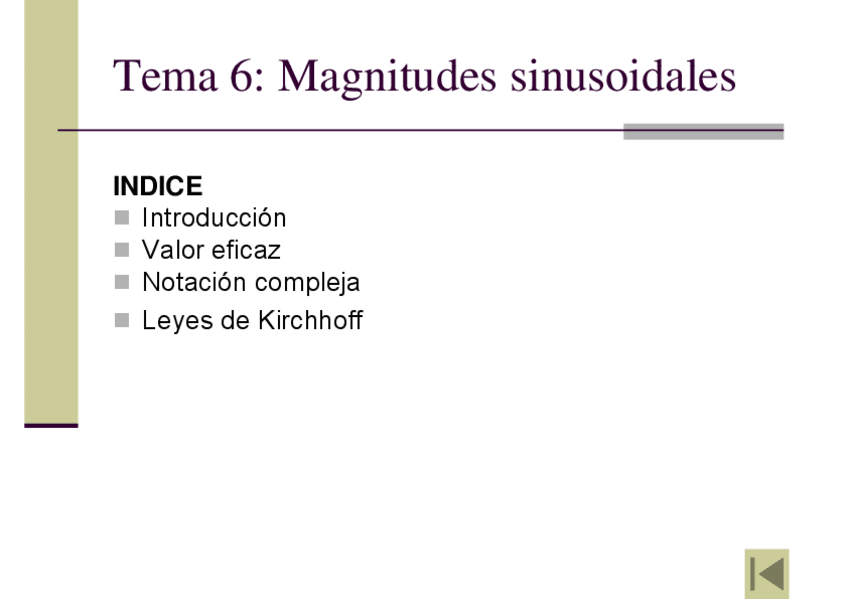 Tema 6: Magnitudes sinusoidales

INDICE
• Introducción
• Valor eficaz
• Notación compleja
• Leyes de Kirchhoff